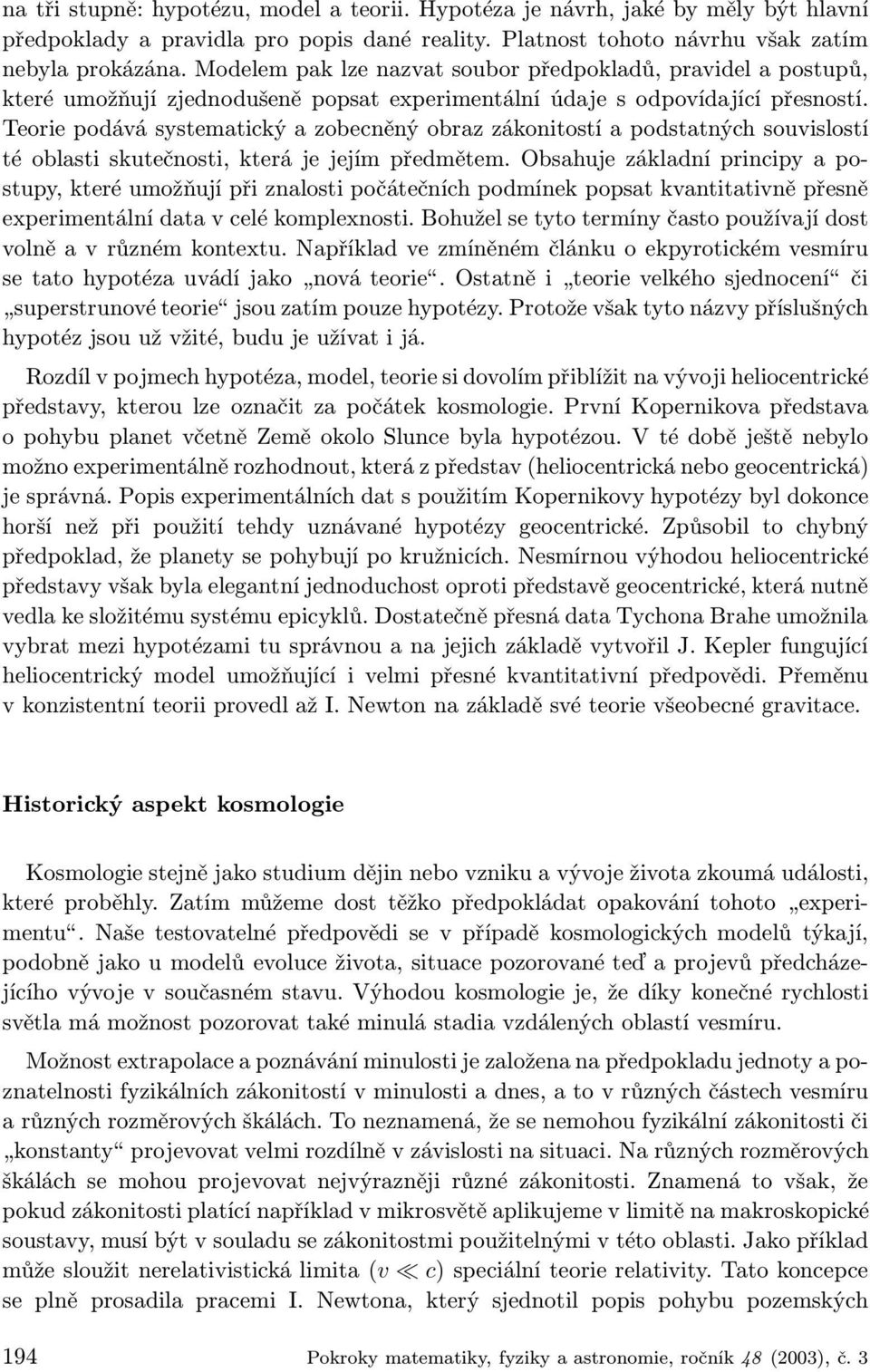 na tři stupně: hypotézu, model a teorii. Hypotéza je návrh, jaké by měly být hlavní předpoklady a pravidla pro popis dané reality. Platnost tohoto návrhu však zatím nebyla prokázána. Modelem pak lze nazvat soubor předpokladů, pravidel a postupů, které umožňují zjednodušeně popsat experimentální údaje s odpovídající přesností. Teorie podává systematický a zobecněný obraz zákonitostí a podstatných souvislostí té oblasti skutečnosti, která je jejím předmětem. Obsahuje základní principy a postupy, které umožňují při znalosti počátečních podmínek popsat kvantitativně přesně experimentální data v celé komplexnosti. Bohužel se tyto termíny často používají dost volně a v různém kontextu. Například ve zmíněném článku o ekpyrotickém vesmíru se tato hypotéza uvádí jako „nová teorie“. Ostatně i „teorie velkého sjednocení“ či „superstrunové teorie“ jsou zatím pouze hypotézy. Protože však tyto názvy příslušných hypotéz jsou už vžité, budu je užívat i já.

Rozdíl v pojmech hypotéza, model, teorie si dovolím přiblížit na vývoji heliocentrické představy, kterou lze označit za počátek kosmologie. První Kopernikova představa o pohybu planet včetně Země okolo Slunce byla hypotézou. V té době ještě nebylo možno experimentálně rozhodnout, která z představ (heliocentrická nebo geocentrická) je správná. Popis experimentálních dat s použitím Kopernikovy hypotézy byl dokonce horší než při použití tehdy uznávané hypotézy geocentrické. Způsobil to chybný předpoklad, že planety se pohybují po kružnicích. Nesmírnou výhodou heliocentrické představy však byla elegantní jednoduchost oproti představě geocentrické, která nutně vedla ke složitému systému epicyklů. Dostatečně přesná data Tychona Brahe umožnila vybrat mezi hypotézami tu správnou a na jejich základě vytvořil J. Kepler fungující heliocentrický model umožňující i velmi přesné kvantitativní předpovědi. Přeměnu v konzistentní teorii provedl až I. Newton na základě své teorie všeobecné gravitace.

Historický aspekt kosmologie

Kosmologie stejně jako studium dějin nebo vzniku a vývoje života zkoumá události, které proběhly. Zatím můžeme dost těžko předpokládat opakování tohoto „experimentu“. Naše testovatelné předpovědi se v případě kosmologických modelů týkají, podobně jako u modelů evoluce života, situace pozorované teď a projevů předcházejícího vývoje v současném stavu. Výhodou kosmologie je, že díky konečné rychlosti světla má možnost pozorovat také minulá stadia vzdálených oblastí vesmíru.

Možnost extrapolace a poznávání minulosti je založena na předpokladu jednoty a poznatelnosti fyzikálních zákonitostí v minulosti a dnes, a to v různých částech vesmíru a různých rozměrových škálách. To neznamená, že se nemohou fyzikální zákonitosti či „konstanty“ projevovat velmi rozdílně v závislosti na situaci. Na různých rozměrových škálách se mohou projevovat nejvýrazněji různé zákonitosti. Znamená to však, že pokud zákonitosti platící například v mikrosvětě aplikujeme v limitě na makroskopické soustavy, musí být v souladu se zákonitostmi použitelnými v této oblasti. Jako příklad může sloužit nerelativistická limita ($v \ll c$) speciální teorie relativity. Tato koncepce se plně prosadila pracemi I. Newtona, který sjednotil popis pohybu pozemských

194 Pokroky matematiky, fyziky a astronomie, ročník 48 (2003), č. 3